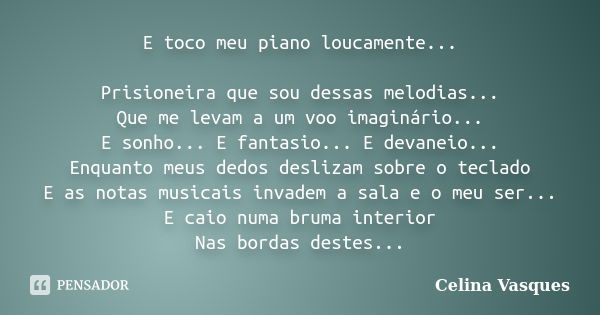 E toco meu piano loucamente...

Prisioneira que sou dessas melodias...
Que me levam a um voo imaginário...
E sonho... E fantasio... E devaneio...
Enquanto meus dedos deslizam sobre o teclado
E as notas musicais invadem a sala e o meu ser...
E caio numa bruma interior
Nas bordas destes...

PENSADOR

Celina Vasques